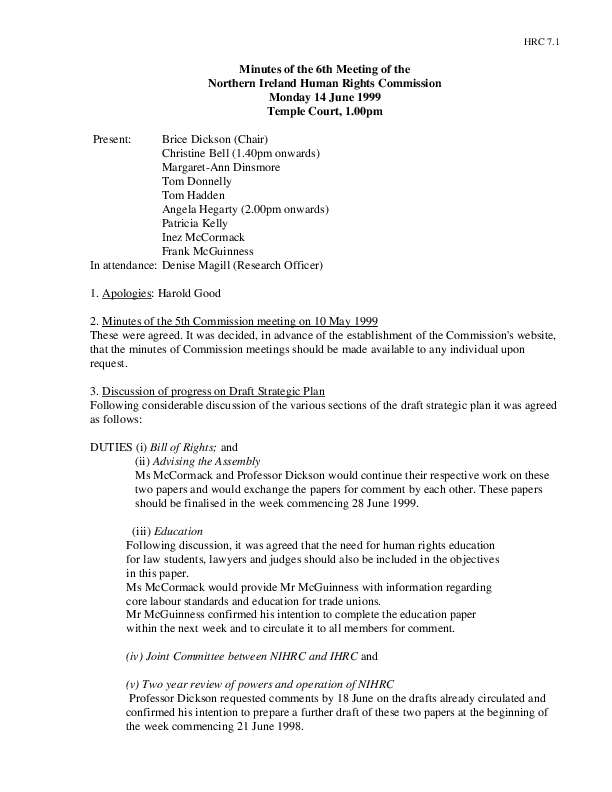 HRC 7.1

Minutes of the 6th Meeting of the
Northern Ireland Human Rights Commission
Monday 14 June 1999
Temple Court, 1.00pm

Present: Brice Dickson (Chair)
Christine Bell (1.40pm onwards)
Margaret-Ann Dinsmore
Tom Donnelly
Tom Hadden
Angela Hegarty (2.00pm onwards)
Patricia Kelly
Inez McCormack
Frank McGuinness
In attendance: Denise Magill (Research Officer)

1. Apologies: Harold Good

2. Minutes of the 5th Commission meeting on 10 May 1999
These were agreed. It was decided, in advance of the establishment of the Commission's website, that the minutes of Commission meetings should be made available to any individual upon request.

3. Discussion of progress on Draft Strategic Plan
Following considerable discussion of the various sections of the draft strategic plan it was agreed as follows:

DUTIES (i) Bill of Rights; and
(ii) Advising the Assembly
Ms McCormack and Professor Dickson would continue their respective work on these two papers and would exchange the papers for comment by each other. These papers should be finalised in the week commencing 28 June 1999.

(iii) Education
Following discussion, it was agreed that the need for human rights education for law students, lawyers and judges should also be included in the objectives in this paper.
Ms McCormack would provide Mr McGuinness with information regarding core labour standards and education for trade unions.
Mr McGuinness confirmed his intention to complete the education paper within the next week and to circulate it to all members for comment.

(iv) Joint Committee between NIHRC and IHRC and

(v) Two year review of powers and operation of NIHRC
Professor Dickson requested comments by 18 June on the drafts already circulated and confirmed his intention to prepare a further draft of these two papers at the beginning of the week commencing 21 June 1998.